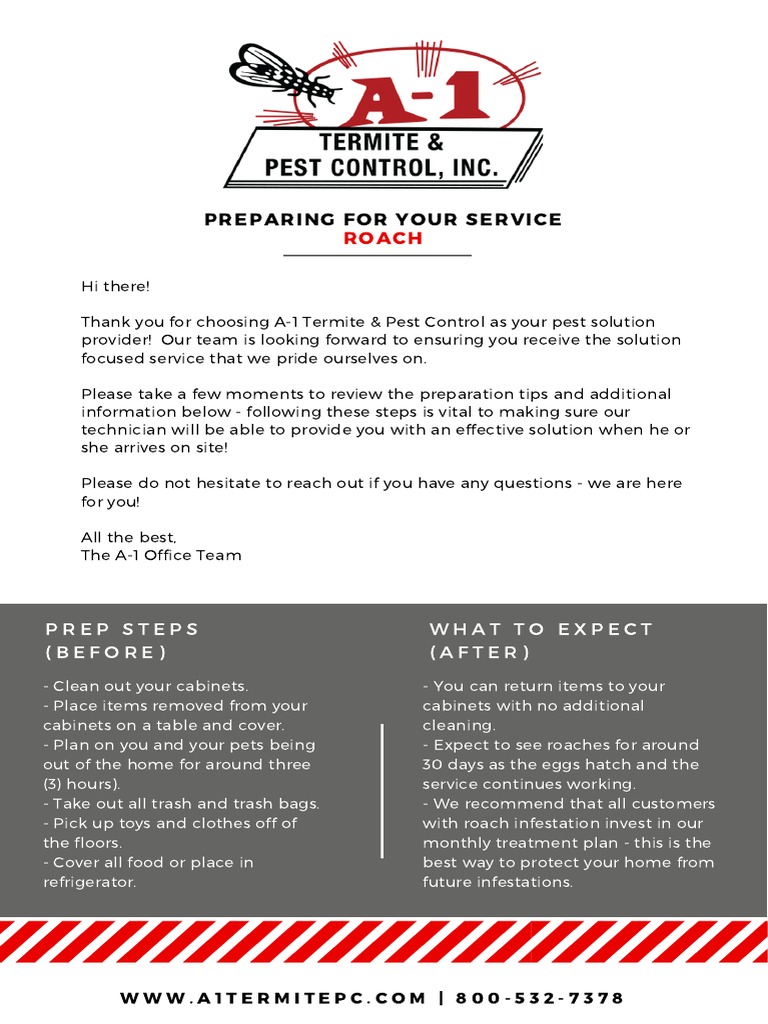 A-1
TERMITE &
PEST CONTROL, INC.

PREPARING FOR YOUR SERVICE
ROACH

Hi there!

Thank you for choosing A-1 Termite & Pest Control as your pest solution provider! Our team is looking forward to ensuring you receive the solution focused service that we pride ourselves on.

Please take a few moments to review the preparation tips and additional information below - following these steps is vital to making sure our technician will be able to provide you with an effective solution when he or she arrives on site!

Please do not hesitate to reach out if you have any questions - we are here for you!

All the best,
The A-1 Office Team

PREP STEPS (BEFORE)

- Clean out your cabinets.
- Place items removed from your cabinets on a table and cover.
- Plan on you and your pets being out of the home for around three (3) hours).
- Take out all trash and trash bags.
- Pick up toys and clothes off of the floors.
- Cover all food or place in refrigerator.

WHAT TO EXPECT (AFTER)

- You can return items to your cabinets with no additional cleaning.
- Expect to see roaches for around 30 days as the eggs hatch and the service continues working.
- We recommend that all customers with roach infestation invest in our monthly treatment plan - this is the best way to protect your home from future infestations.

WWW.A1TERMITEPC.COM | 800-532-7378